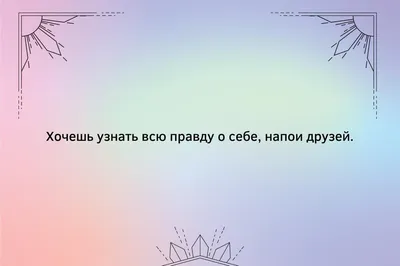 Хочешь узнать всю правду о себе, напои друзей.